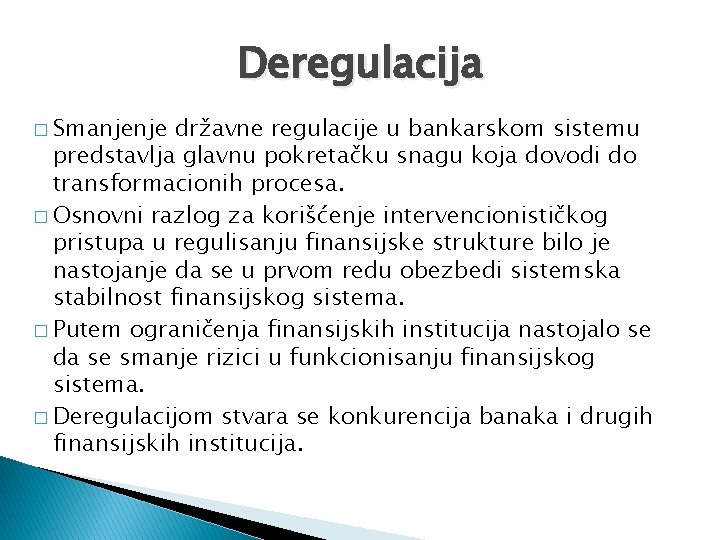 Deregulacija

□ Smanjenje državne regulacije u bankarskom sistemu predstavlja glavnu pokretačku snagu koja dovodi do transformacionih procesa.

□ Osnovni razlog za korišćenje intervencionističkog pristupa u regulisanju finansijske strukture bilo je nastojanje da se u prvom redu obezbedi sistemska stabilnost finansijskog sistema.

□ Putem ograničenja finansijskih institucija nastojalo se da se smanje rizici u funkcionisanju finansijskog sistema.

□ Deregulacijom stvara se konkurencija banaka i drugih finansijskih institucija.